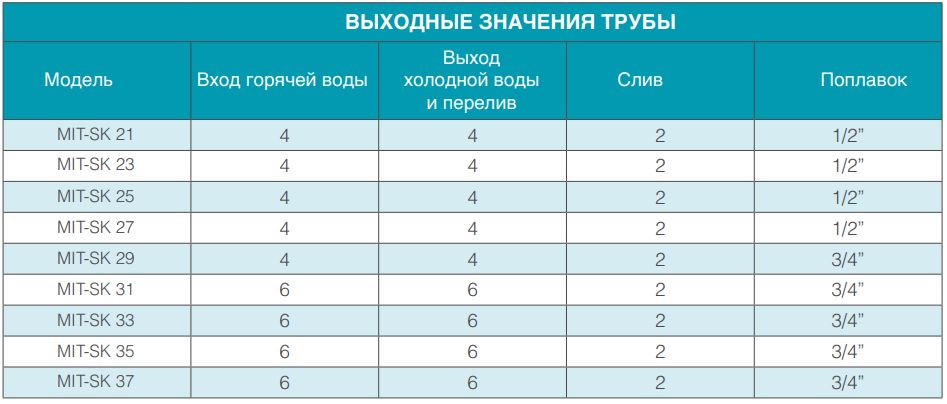 ВЫХОДНЫЕ ЗНАЧЕНИЯ ТРУБЫ

| Модель | Вход горячей воды | Выход холодной воды и перелив | Слив | Поплавок |
|---|---|---|---|---|
| MIT-SK 21 | 4 | 4 | 2 | 1/2” |
| MIT-SK 23 | 4 | 4 | 2 | 1/2” |
| MIT-SK 25 | 4 | 4 | 2 | 1/2” |
| MIT-SK 27 | 4 | 4 | 2 | 1/2” |
| MIT-SK 29 | 4 | 4 | 2 | 3/4” |
| MIT-SK 31 | 6 | 6 | 2 | 3/4” |
| MIT-SK 33 | 6 | 6 | 2 | 3/4” |
| MIT-SK 35 | 6 | 6 | 2 | 3/4” |
| MIT-SK 37 | 6 | 6 | 2 | 3/4” |